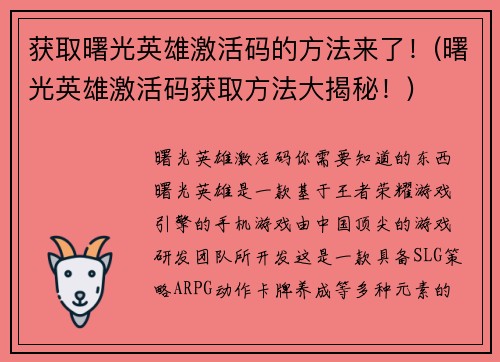 获取曙光英雄激活码的方法来了！（曙光英雄激活码获取方法大揭秘！）

曙光英雄激活码你需要知道的东西曙光英雄是一款基于王者荣耀游戏引擎的手机游戏由中国顶尖的游戏研发团队所开发这是一款具备SLG策略ARPG动作卡牌养成等多种元素的